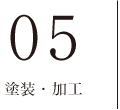 05

塗装・加工